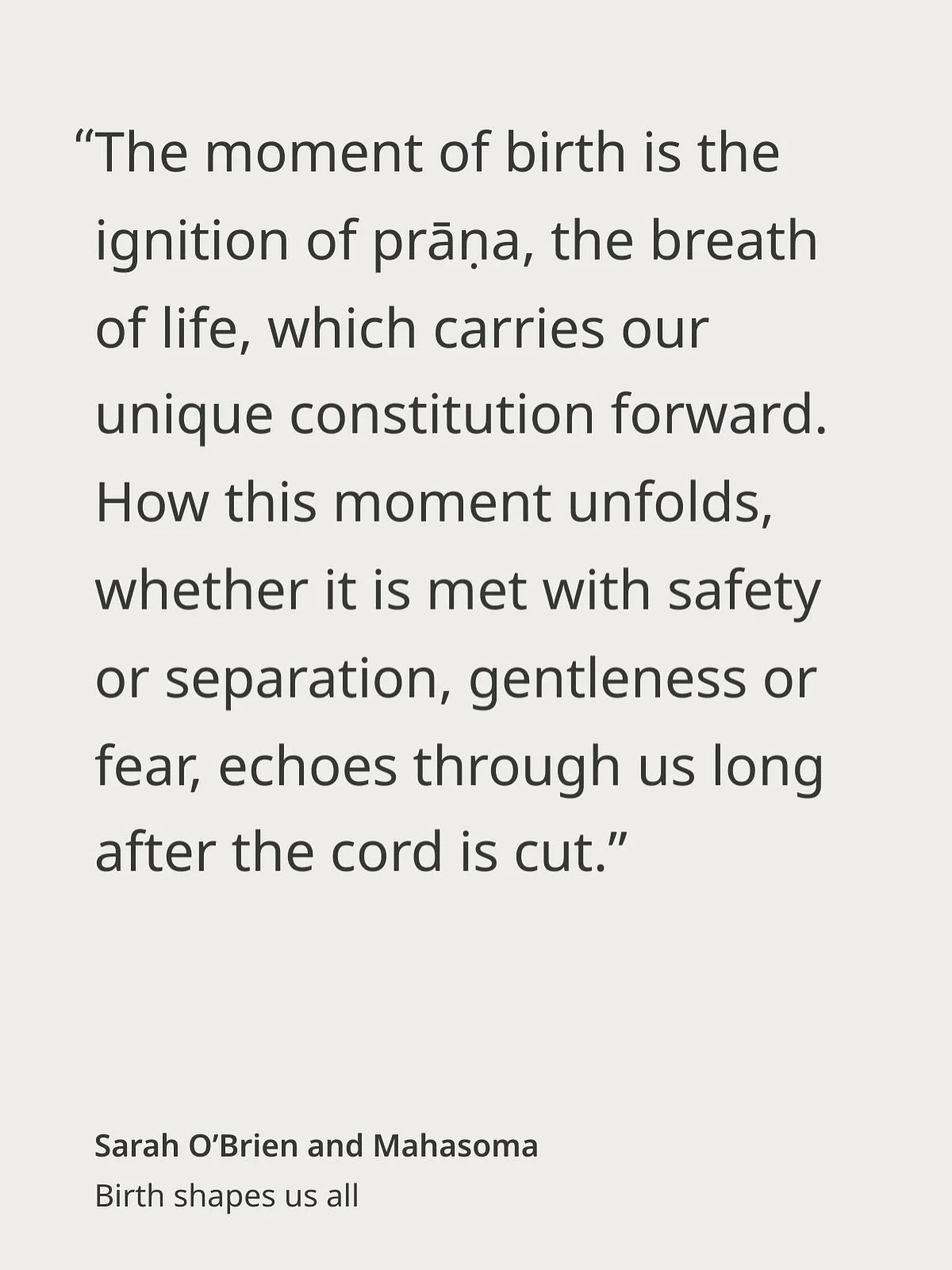 “The moment of birth is the ignition of prāṇa, the breath of life, which carries our unique constitution forward. How this moment unfolds, whether it is met with safety or separation, gentleness or fear, echoes through us long after the cord is cut.”

Sarah O’Brien and Mahasoma
Birth shapes us all